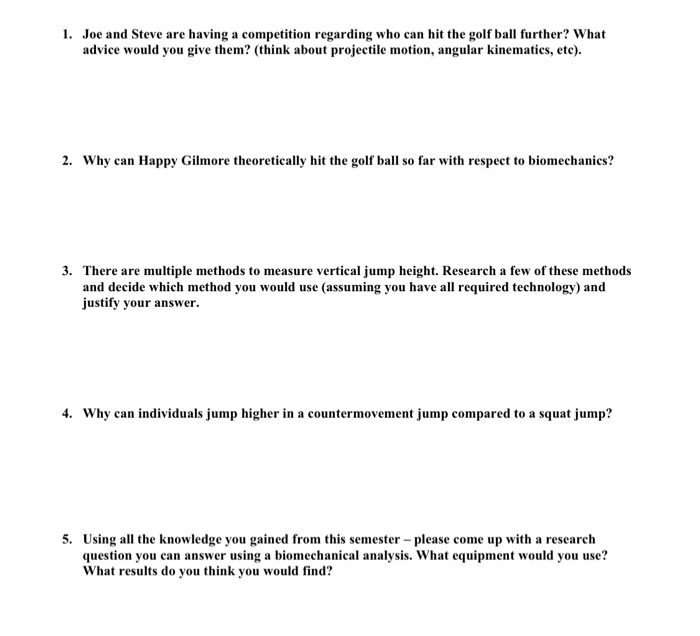 1. Joe and Steve are having a competition regarding who can hit the golf ball further? What advice would you give them? (think about projectile motion, angular kinematics, etc).

2. Why can Happy Gilmore theoretically hit the golf ball so far with respect to biomechanics?

3. There are multiple methods to measure vertical jump height. Research a few of these methods and decide which method you would use (assuming you have all required technology) and justify your answer.

4. Why can individuals jump higher in a countermovement jump compared to a squat jump?

5. Using all the knowledge you gained from this semester – please come up with a research question you can answer using a biomechanical analysis. What equipment would you use? What results do you think you would find?